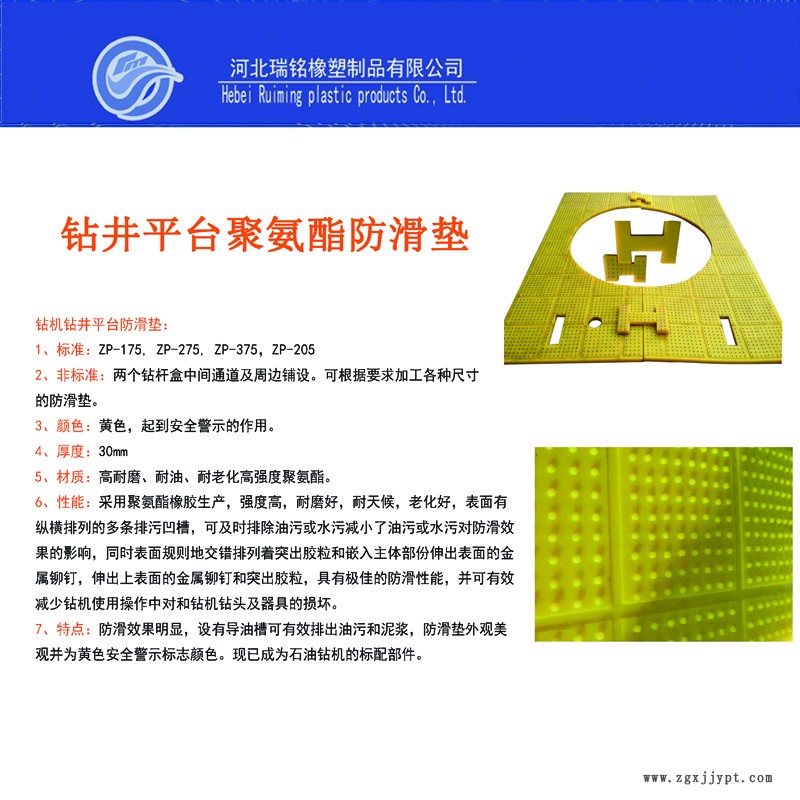 河北瑞铭橡塑制品有限公司
Hebei Ruiming plastic products Co., Ltd.

钻井平台聚氨酯防滑垫

钻机钻井平台防滑垫:
1、标准:ZP-175, ZP-275, ZP-375, ZP-205
2、非标准:两个钻杆盒中间通道及周边铺设。可根据要求加工各种尺寸的防滑垫。
3、颜色:黄色,起到安全警示的作用。
4、厚度:30mm
5、材质:高耐磨、耐油、耐老化高强度聚氨酯。
6、性能:采用聚氨酯橡胶生产,强度高,耐磨好,耐天候,老化好,表面有纵横排列的多条排污凹槽,可及时排除油污或水污减小了油污或水污对防滑效果的影响,同时表面规则地交错排列着突出胶粒和嵌入主体部份伸出表面的金属铆钉,伸出上表面的金属铆钉和突出胶粒,具有极佳的防滑性能,并可有效减少钻机使用操作中对和钻机钻头及器具的损坏。
7、特点:防滑效果明显,设有导油槽可有效排出油污和泥浆,防滑垫外观美观并为黄色安全警示标志颜色。现已成为石油钻机的标配部件。

www.zgxjjypt.com